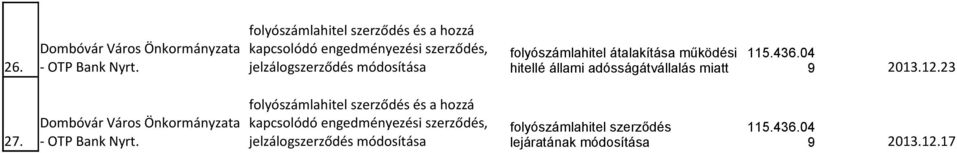 | 26. | Dombóvár Város Önkormányzata - OTP Bank Nyrt. | folyószámlahitel szerződés és a hozzá kapcsolódó engedményezési szerződés, jelzálogszerződés módosítása | folyószámlahitel átalakítása működési hitellé állami adósságátvállalás miatt | 115.436.04 9 | 2013.12.23 |
|---|---|---|---|---|---|
| 27. | Dombóvár Város Önkormányzata - OTP Bank Nyrt. | folyószámlahitel szerződés és a hozzá kapcsolódó engedményezési szerződés, jelzálogszerződés módosítása | folyószámlahitel szerződés lejáratának módosítása | 115.436.04 9 | 2013.12.17 |